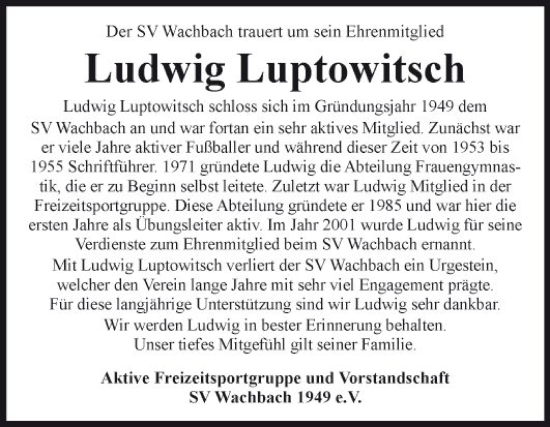 Der SV Wachbach trauert um sein Ehrenmitglied

Ludwig Luptowitsch

Ludwig Luptowitsch schloss sich im Gründungsjahr 1949 dem SV Wachbach an und war fortan ein sehr aktives Mitglied. Zunächst war er viele Jahre aktiver Fußballer und während dieser Zeit von 1953 bis 1955 Schriftführer. 1971 gründete Ludwig die Abteilung Frauengymnastik, die er zu Beginn selbst leitete. Zuletzt war Ludwig Mitglied in der Freizeitsportgruppe. Diese Abteilung gründete er 1985 und war hier die ersten Jahre als Übungsleiter aktiv. Im Jahr 2001 wurde Ludwig für seine Verdienste zum Ehrenmitglied beim SV Wachbach ernannt.
Mit Ludwig Luptowitsch verliert der SV Wachbach ein Urgestein, welcher den Verein lange Jahre mit sehr viel Engagement prägte.
Für diese langjährige Unterstützung sind wir Ludwig sehr dankbar.
Wir werden Ludwig in bester Erinnerung behalten.
Unser tiefes Mitgefühl gilt seiner Familie.

Aktive Freizeitsportgruppe und Vorstandschaft
SV Wachbach 1949 e.V.